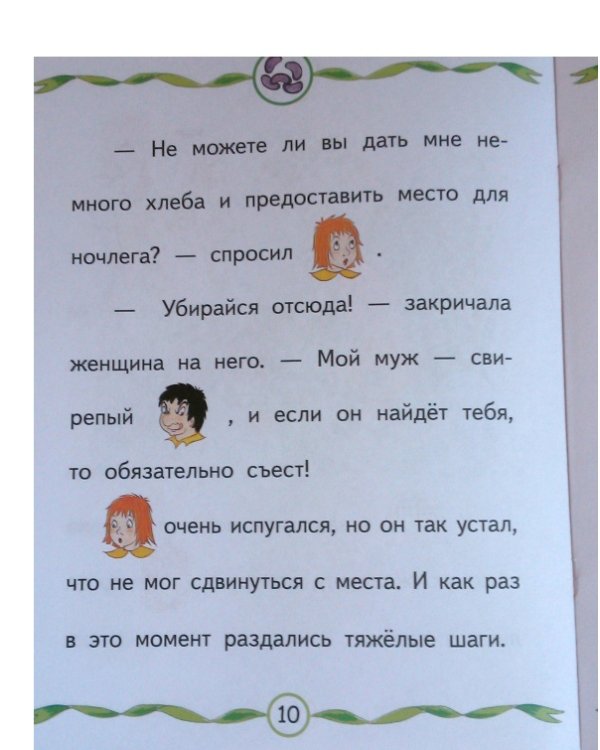 — Не можете ли вы дать мне немного хлеба и предоставить место для ночлега? — спросил .

— Убирайся отсюда! — закричала женщина на него. — Мой муж — свирепый , и если он найдёт тебя, то обязательно съест!

очень испугался, но он так устал, что не мог сдвинуться с места. И как раз в это момент раздались тяжёлые шаги.

10